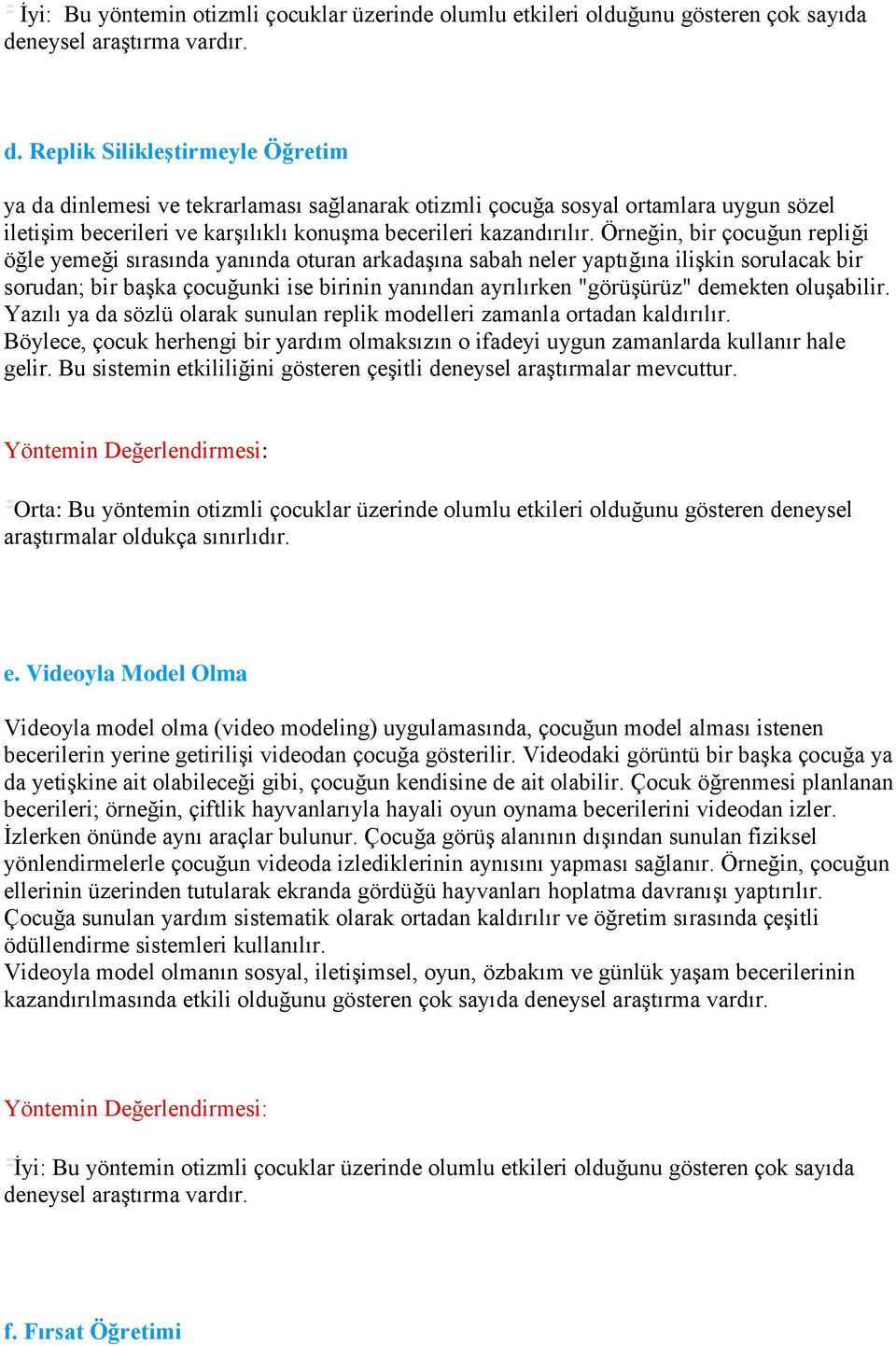 İyi: Bu yöntemin otizmli çocuklar üzerinde olumlu etkileri olduğunu gösteren çok sayıda deneysel araştırma vardır.

d. Replik Silikleştirmeyle Öğretim

ya da dinlemesi ve tekrarlaması sağlanarak otizmli çocuğa sosyal ortamlara uygun sözel iletişim becerileri ve karşılıklı konuşma becerileri kazandırılır. Örneğin, bir çocuğun repliği öğle yemeği sırasında yanında oturan arkadaşına sabah neler yaptığına ilişkin sorulacak bir sorudan; bir başka çocuğunki ise birinin yanından ayrılırken "görüşürüz" demekten oluşabilir. Yazılı ya da sözlü olarak sunulan replik modelleri zamanla ortadan kaldırılır. Böylece, çocuk herhengi bir yardım olmaksızın o ifadeyi uygun zamanlarda kullanır hale gelir. Bu sistemin etkililiğini gösteren çeşitli deneysel araştırmalar mevcuttur.

Yöntemin Değerlendirmesi:

Orta: Bu yöntemin otizmli çocuklar üzerinde olumlu etkileri olduğunu gösteren deneysel araştırmalar oldukça sınırlıdır.

e. Videoyla Model Olma

Videoyla model olma (video modeling) uygulamasında, çocuğun model alması istenen becerilerin yerine getirilişi videodan çocuğa gösterilir. Videodaki görüntü bir başka çocuğa ya da yetişkine ait olabileceği gibi, çocuğun kendisine de ait olabilir. Çocuk öğrenmesi planlanan becerileri; örneğin, çiftlik hayvanlarıyla hayali oyun oynama becerilerini videodan izler. İzlerken önünde aynı araçlar bulunur. Çocuğa görüş alanının dışından sunulan fiziksel yönlendirmelerle çocuğun videoda izlediklerinin aynısını yapması sağlanır. Örneğin, çocuğun ellerinin üzerinden tutularak ekranda gördüğü hayvanları hoplatma davranışı yaptırılır. Çocuğa sunulan yardım sistematik olarak ortadan kaldırılır ve öğretim sırasında çeşitli ödüllendirme sistemleri kullanılır.
Videoyla model olmanın sosyal, iletişimsel, oyun, özbakım ve günlük yaşam becerilerinin kazandırılmasında etkili olduğunu gösteren çok sayıda deneysel araştırma vardır.

Yöntemin Değerlendirmesi:

İyi: Bu yöntemin otizmli çocuklar üzerinde olumlu etkileri olduğunu gösteren çok sayıda deneysel araştırma vardır.

f. Fırsat Öğretimi